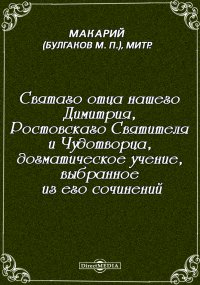 МАКАРИЙ
(БУЛГАКОВ М. П.), МИТР.

Святаго отца нашего Димитрия, Ростовскаго Святителя и Чудотворца, догматическое учение, выбранное из его сочинений

DirectMEDIA